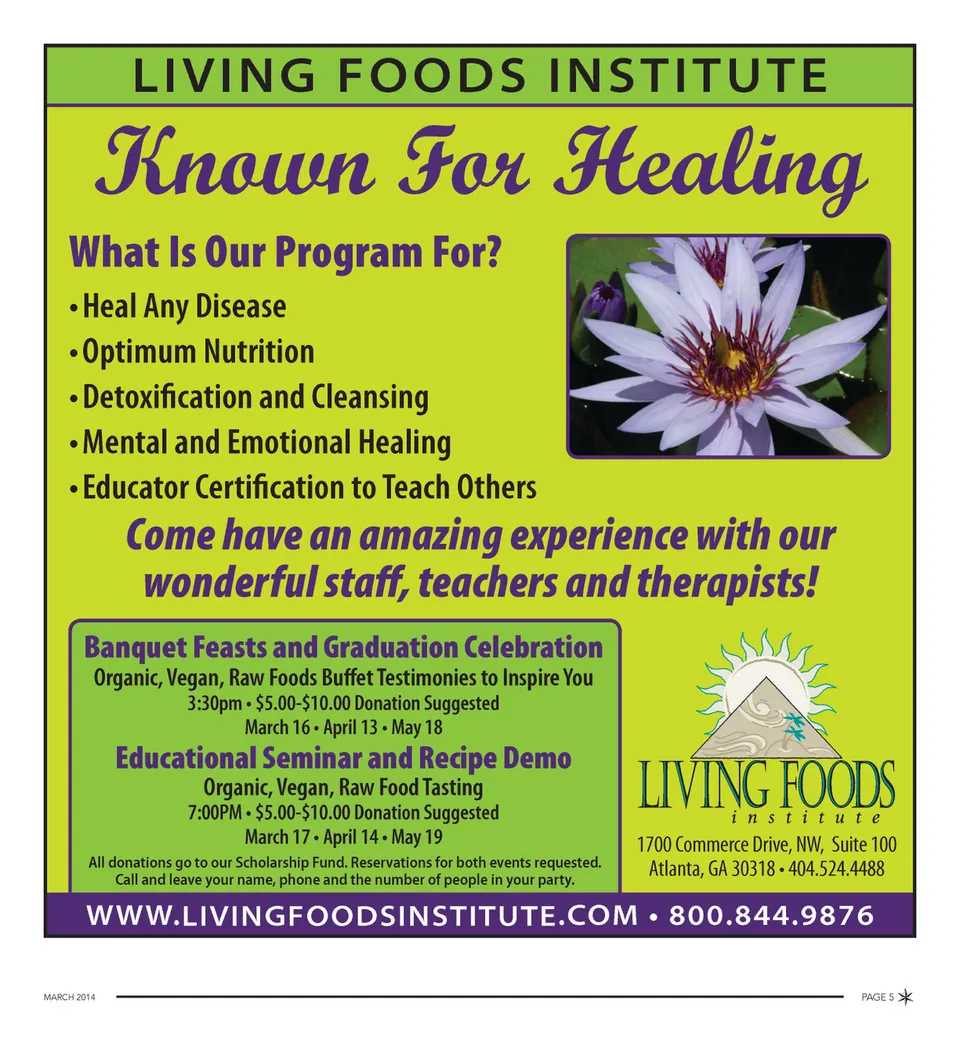 LIVING FOODS INSTITUTE

Known For Healing

What Is Our Program For?

• Heal Any Disease
• Optimum Nutrition
• Detoxification and Cleansing
• Mental and Emotional Healing
• Educator Certification to Teach Others

Come have an amazing experience with our wonderful staff, teachers and therapists!

Banquet Feasts and Graduation Celebration
Organic, Vegan, Raw Foods Buffet Testimonies to Inspire You
3:30pm • $5.00-$10.00 Donation Suggested
March 16 • April 13 • May 18

Educational Seminar and Recipe Demo
Organic, Vegan, Raw Food Tasting
7:00PM • $5.00-$10.00 Donation Suggested
March 17 • April 14 • May 19

All donations go to our Scholarship Fund. Reservations for both events requested. Call and leave your name, phone and the number of people in your party.

LIVING FOODS
institute

1700 Commerce Drive, NW, Suite 100
Atlanta, GA 30318 • 404.524.4488

WWW.LIVINGFOODSINSTITUTE.COM • 800.844.9876

MARCH 2014

PAGE 5